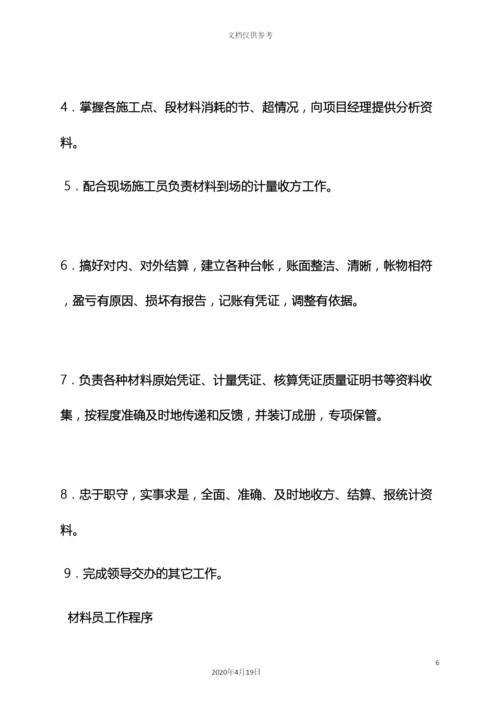 文档仅供参考

4．掌握各施工点、段材料消耗的节、超情况，向项目经理提供分析资料。

5．配合现场施工员负责材料到场的计量收方工作。

6．搞好对内、对外结算，建立各种台帐，账面整洁、清晰，帐物相符，盈亏有原因、损坏有报告，记账有凭证，调整有依据。

7．负责各种材料原始凭证、计量凭证、核算凭证质量证明书等资料收集，按程度准确及时地传递和反馈，并装订成册，专项保管。

8．忠于职守，实事求是，全面、准确、及时地收方、结算、报统计资料。

9．完成领导交办的其它工作。

材料员工作程序

6

2020年4月19日